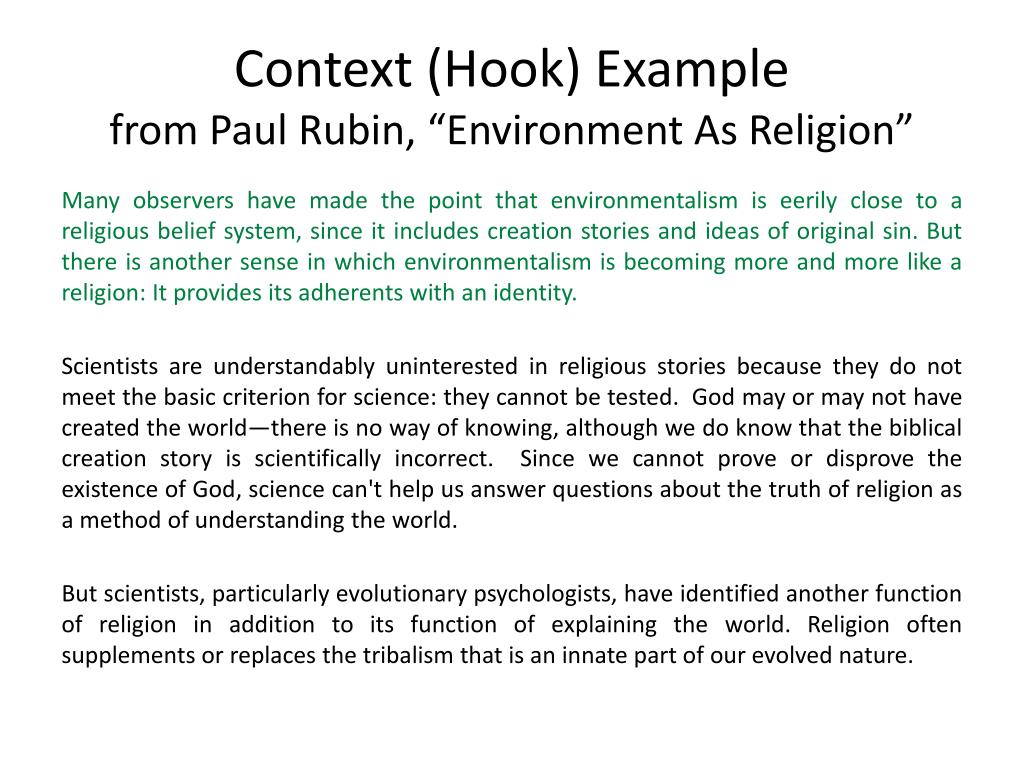 Context (Hook) Example
from Paul Rubin, “Environment As Religion”

Many observers have made the point that environmentalism is eerily close to a religious belief system, since it includes creation stories and ideas of original sin. But there is another sense in which environmentalism is becoming more and more like a religion: It provides its adherents with an identity.

Scientists are understandably uninterested in religious stories because they do not meet the basic criterion for science: they cannot be tested. God may or may not have created the world—there is no way of knowing, although we do know that the biblical creation story is scientifically incorrect. Since we cannot prove or disprove the existence of God, science can't help us answer questions about the truth of religion as a method of understanding the world.

But scientists, particularly evolutionary psychologists, have identified another function of religion in addition to its function of explaining the world. Religion often supplements or replaces the tribalism that is an innate part of our evolved nature.